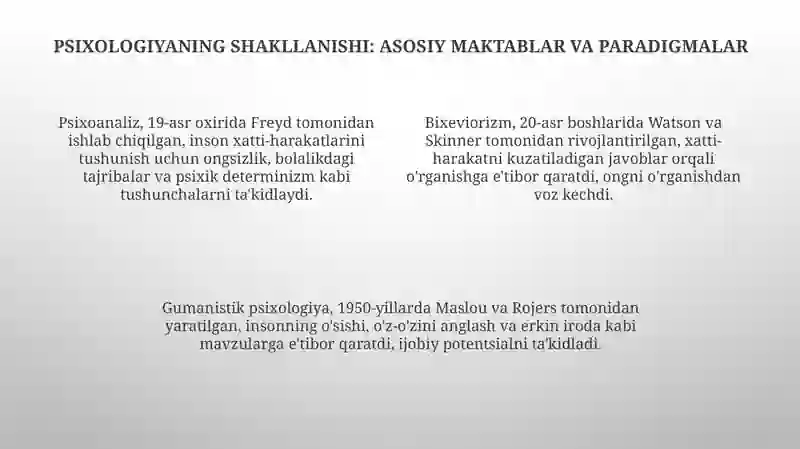 PSIXOLOGIYANING SHAKLLANISHI: ASOSIY MAKTABLAR VA PARADIGMALAR

Psixoanaliz, 19-asr oxirida Freyd tomonidan ishlab chiqilgan, inson xatti-harakatlarini tushunish uchun ongsizlik, bolalikdagi tajribalar va psixik determinizm kabi tushunchalarni ta'kidlaydi.

Bixeviorizm, 20-asr boshlarida Watson va Skinner tomonidan rivojlantirilgan, xatti-harakatni kuzatiladigan javoblar orqali o'rganishga e'tibor qaratdi, ongni o'rganishdan voz kechdi.

Gumanistik psixologiya, 1950-yillarda Maslou va Rojers tomonidan yaratilgan, insonning o'sishi, o'z-o'zini anglash va erkin iroda kabi mavzularga e'tibor qaratdi, ijobiy potentsialni ta'kidladi.